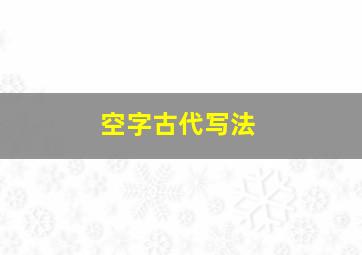 空字古代写法